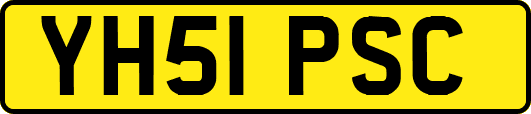 YH51 PSC